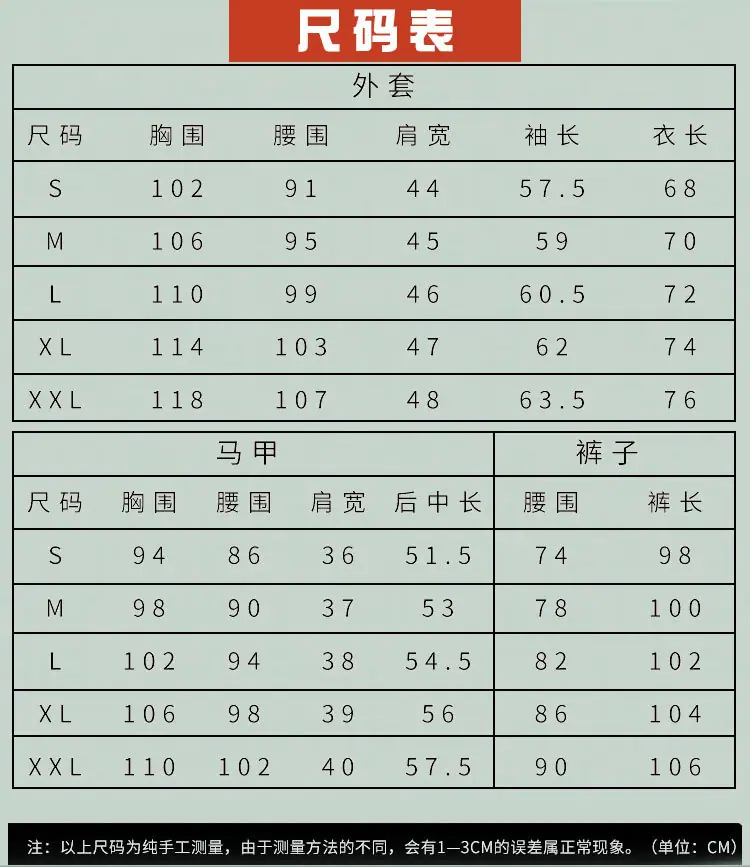 尺码表

| 外套 | | | | | |
|---|---|---|---|---|---|
| 尺码 | 胸围 | 腰围 | 肩宽 | 袖长 | 衣长 |
| S | 102 | 91 | 44 | 57.5 | 68 |
| M | 106 | 95 | 45 | 59 | 70 |
| L | 110 | 99 | 46 | 60.5 | 72 |
| XL | 114 | 103 | 47 | 62 | 74 |
| XXL | 118 | 107 | 48 | 63.5 | 76 |

| 马甲 | | | | | 裤子 | |
|---|---|---|---|---|---|---|
| 尺码 | 胸围 | 腰围 | 肩宽 | 后中长 | 腰围 | 裤长 |
| S | 94 | 86 | 36 | 51.5 | 74 | 98 |
| M | 98 | 90 | 37 | 53 | 78 | 100 |
| L | 102 | 94 | 38 | 54.5 | 82 | 102 |
| XL | 106 | 98 | 39 | 56 | 86 | 104 |
| XXL | 110 | 102 | 40 | 57.5 | 90 | 106 |

注：以上尺码为纯手工测量，由于测量方法的不同，会有1—3CM的误差属正常现象。（单位：CM）